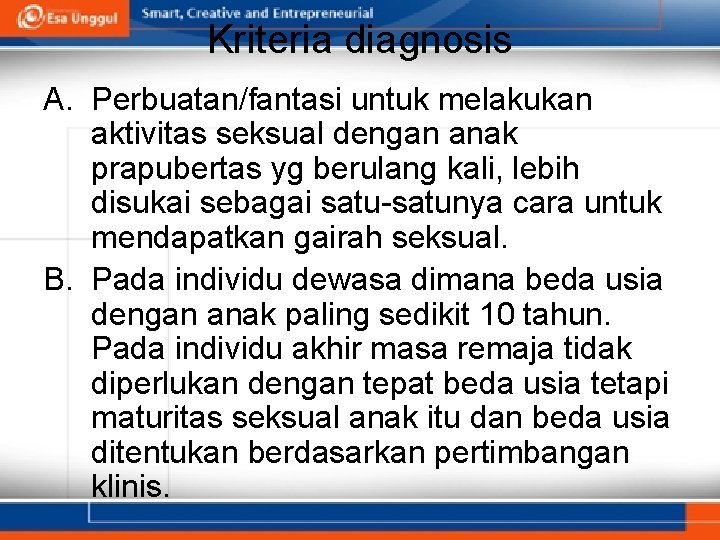 Esa Unggul

Smart, Creative and Entrepreneurial

Kriteria diagnosis

A. Perbuatan/fantasi untuk melakukan aktivitas seksual dengan anak prapubertas yg berulang kali, lebih disukai sebagai satu-satunya cara untuk mendapatkan gairah seksual.

B. Pada individu dewasa dimana beda usia dengan anak paling sedikit 10 tahun. Pada individu akhir masa remaja tidak diperlukan dengan tepat beda usia tetapi maturitas seksual anak itu dan beda usia ditentukan berdasarkan pertimbangan klinis.